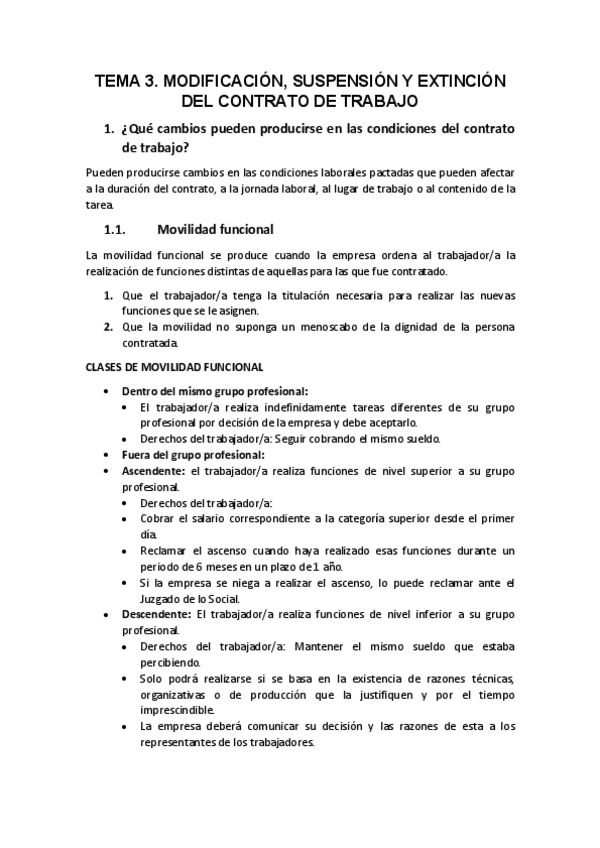 TEMA 3. MODIFICACIÓN, SUSPENSIÓN Y EXTINCIÓN DEL CONTRATO DE TRABAJO

1. ¿Qué cambios pueden producirse en las condiciones del contrato de trabajo?

Pueden producirse cambios en las condiciones laborales pactadas que pueden afectar a la duración del contrato, a la jornada laboral, al lugar de trabajo o al contenido de la tarea.

1.1. Movilidad funcional

La movilidad funcional se produce cuando la empresa ordena al trabajador/a la realización de funciones distintas de aquellas para las que fue contratado.

1. Que el trabajador/a tenga la titulación necesaria para realizar las nuevas funciones que se le asignen.
2. Que la movilidad no suponga un menoscabo de la dignidad de la persona contratada.

CLASES DE MOVILIDAD FUNCIONAL

• Dentro del mismo grupo profesional:
  • El trabajador/a realiza indefinidamente tareas diferentes de su grupo profesional por decisión de la empresa y debe aceptarlo.
  • Derechos del trabajador/a: Seguir cobrando el mismo sueldo.
• Fuera del grupo profesional:
• Ascendente: el trabajador/a realiza funciones de nivel superior a su grupo profesional.
  • Derechos del trabajador/a:
  • Cobrar el salario correspondiente a la categoría superior desde el primer día.
  • Reclamar el ascenso cuando haya realizado esas funciones durante un periodo de 6 meses en un plazo de 1 año.
  • Si la empresa se niega a realizar el ascenso, lo puede reclamar ante el Juzgado de lo Social.
• Descendente: El trabajador/a realiza funciones de nivel inferior a su grupo profesional.
  • Derechos del trabajador/a: Mantener el mismo sueldo que estaba percibiendo.
  • Solo podrá realizarse si se basa en la existencia de razones técnicas, organizativas o de producción que la justifiquen y por el tiempo imprescindible.
  • La empresa deberá comunicar su decisión y las razones de esta a los representantes de los trabajadores.